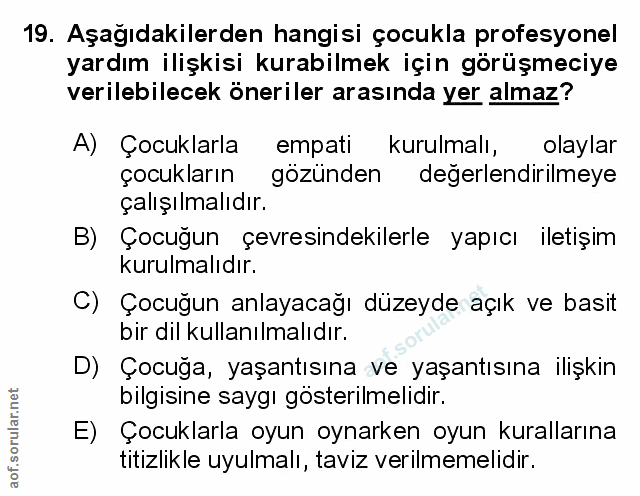 19. Aşağıdakilerden hangisi çocukla profesyonel yardım ilişkisi kurabilmek için görüşmeciye verilebilecek öneriler arasında yer almaz?

A) Çocuklarla empati kurulmalı, olaylar çocukların gözünden değerlendirilmeye çalışılmalıdır.

B) Çocuğun çevresindekilerle yapıcı iletişim kurulmalıdır.

C) Çocuğun anlayacağı düzeyde açık ve basit bir dil kullanılmalıdır.

D) Çocuğa, yaşantısına ve yaşantısına ilişkin bilgisine saygı gösterilmelidir.

E) Çocuklarla oyun oynarken oyun kurallarına titizlikle uyulmalı, taviz verilmemelidir.

aof.sorular.net

aof.sorular.net